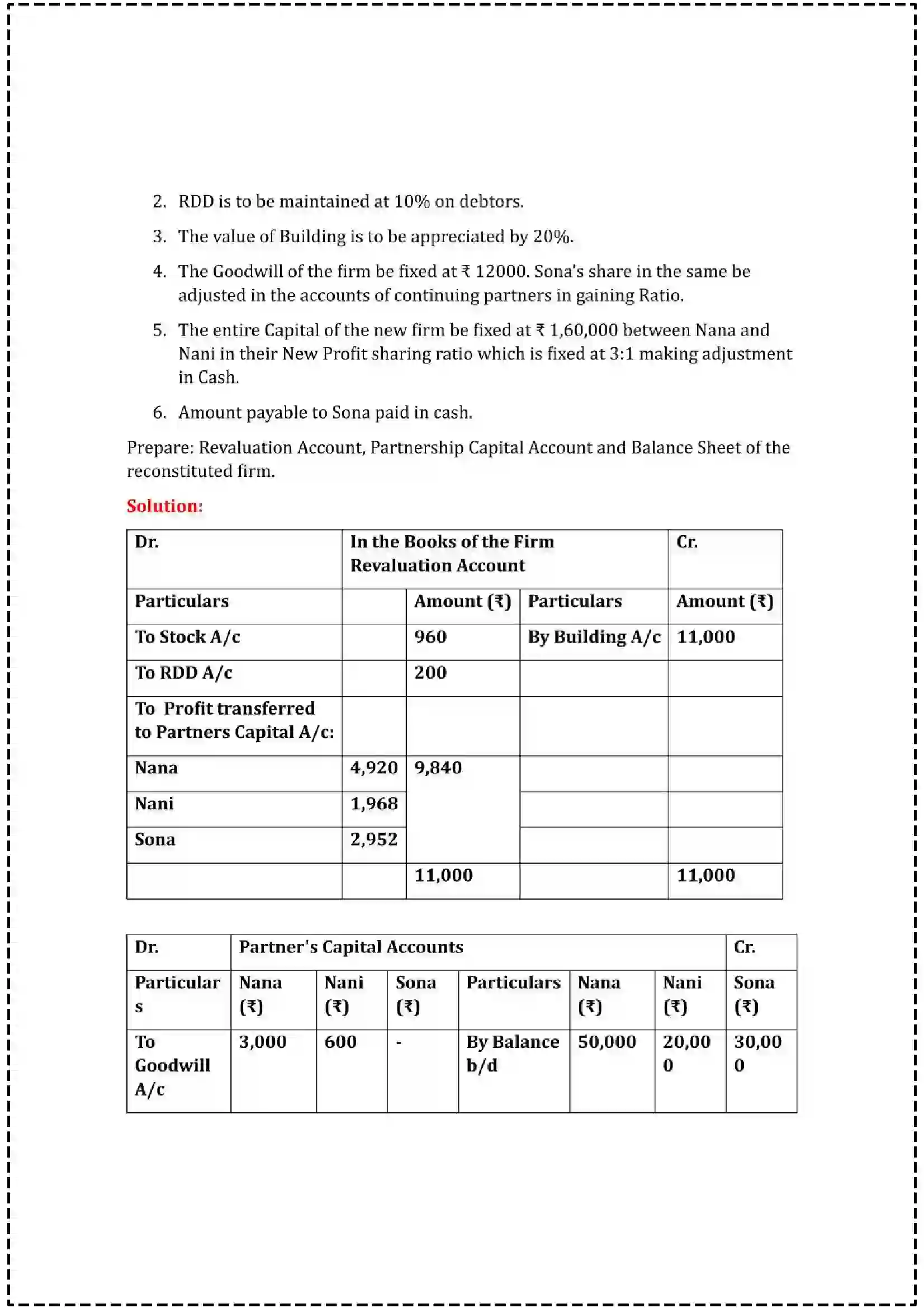 2. RDD is to be maintained at 10% on debtors.

3. The value of Building is to be appreciated by 20%.

4. The Goodwill of the firm be fixed at ₹ 12000. Sona's share in the same be adjusted in the accounts of continuing partners in gaining Ratio.

5. The entire Capital of the new firm be fixed at ₹ 1,60,000 between Nana and Nani in their New Profit sharing ratio which is fixed at 3:1 making adjustment in Cash.

6. Amount payable to Sona paid in cash.

Prepare: Revaluation Account, Partnership Capital Account and Balance Sheet of the reconstituted firm.

Solution:

| Dr. | In the Books of the Firm Revaluation Account | | | Cr. |
|---|---|---|---|---|
| Particulars | | Amount (₹) | Particulars | Amount (₹) |
| To Stock A/c | | 960 | By Building A/c | 11,000 |
| To RDD A/c | | 200 | | |
| To Profit transferred to Partners Capital A/c: | | | | |
| Nana | 4,920 | 9,840 | | |
| Nani | 1,968 | | | |
| Sona | 2,952 | | | |
| | | 11,000 | | 11,000 |

| Dr. | Partner's Capital Accounts | | | | | | Cr. |
|---|---|---|---|---|---|---|---|
| Particulars | Nana (₹) | Nani (₹) | Sona (₹) | Particulars | Nana (₹) | Nani (₹) | Sona (₹) |
| To Goodwill A/c | 3,000 | 600 | - | By Balance b/d | 50,000 | 20,000 | 30,000 |